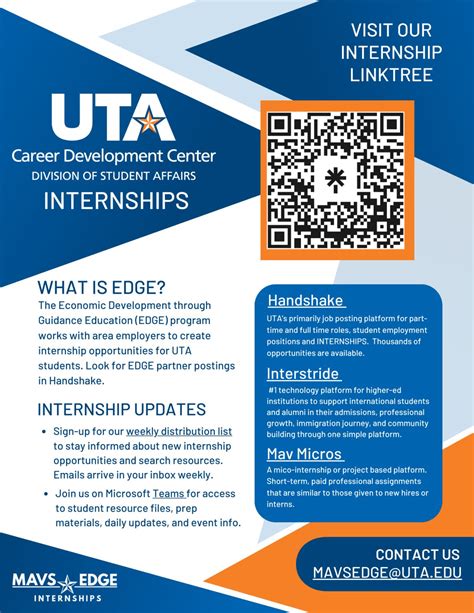 UTA
Career Development Center
DIVISION OF STUDENT AFFAIRS
INTERNSHIPS

VISIT OUR INTERNSHIP LINKTREE

WHAT IS EDGE?
The Economic Development through Guidance Education (EDGE) program works with area employers to create internship opportunities for UTA students. Look for EDGE partner postings in Handshake.

INTERNSHIP UPDATES
• Sign-up for our weekly distribution list to stay informed about new internship opportunities and search resources. Emails arrive in your inbox weekly.
• Join us on Microsoft Teams for access to student resource files, prep materials, daily updates, and event info.

Handshake
UTA's primarily job posting platform for part-time and full time roles, student employment positions and INTERNSHIPS. Thousands of opportunities are available.

Interstride
#1 technology platform for higher-ed institutions to support international students and alumni in their admissions, professional growth, immigration journey, and community building through one simple platform.

Mav Micros
A mico-internship or project based platform. Short-term, paid professional assignments that are similar to those given to new hires or interns.

MAVS EDGE
INTERNSHIPS

CONTACT US
MAVSEDGE@UTA.EDU